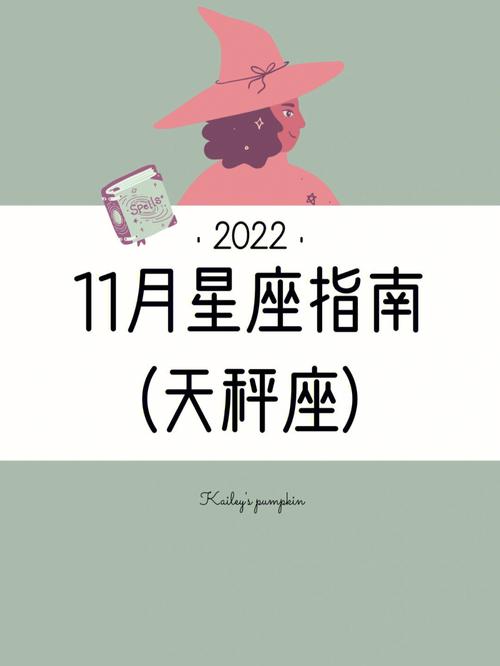 Spells

· 2022 ·

11月星座指南

(天秤座)

Kailey's pumpkin